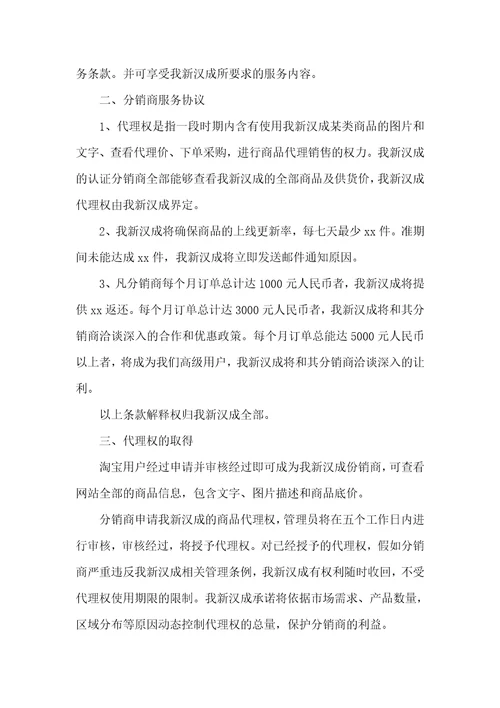 务条款。并可享受我新汉成所要求的服务内容。

二、分销商服务协议

1、代理权是指一段时期内含有使用我新汉成某类商品的图片和文字、查看代理价、下单采购，进行商品代理销售的权力。我新汉成的认证分销商全部能够查看我新汉成的全部商品及供货价，我新汉成代理权由我新汉成界定。

2、我新汉成将确保商品的上线更新率，每七天最少 xx 件。准期间未能达成 xx 件，我新汉成将立即发送邮件通知原因。

3、凡分销商每个月订单总计达 1000 元人民币者，我新汉成将提供 xx 返还。每个月订单总计达 3000 元人民币者，我新汉成将和其分销商洽谈深入的合作和优惠政策。每个月订单总能达 5000 元人民币以上者，将成为我们高级用户，我新汉成将和其分销商洽谈深入的让利。

以上条款解释权归我新汉成全部。

三、代理权的取得

淘宝用户经过申请并审核经过即可成为我新汉成份销商，可查看网站全部的商品信息，包含文字、图片描述和商品底价。

分销商申请我新汉成的商品代理权，管理员将在五个工作日内进行审核，审核经过，将授予代理权。对已经授予的代理权，假如分销商严重违反我新汉成相关管理条例，我新汉成有权利随时收回，不受代理权使用期限的限制。我新汉成承诺将依据市场需求、产品数量，区域分布等原因动态控制代理权的总量，保护分销商的利益。